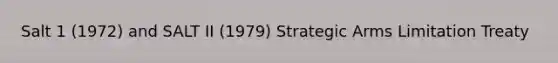 Salt 1 (1972) and SALT II (1979) Strategic Arms Limitation Treaty